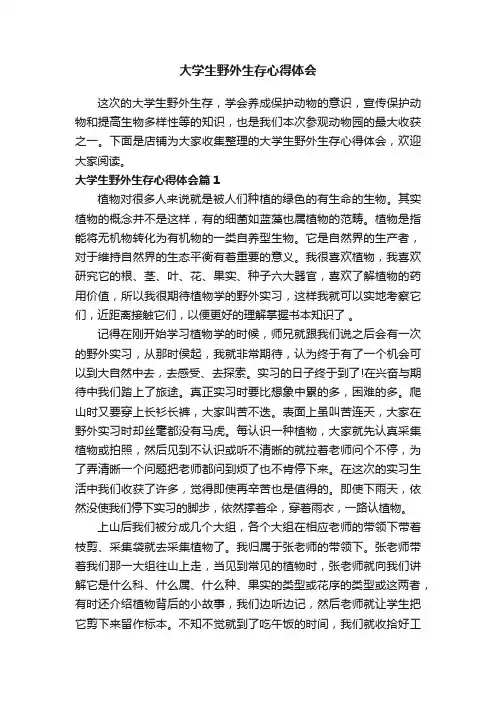 大学生野外生存心得体会

这次的大学生野外生存，学会养成保护动物的意识，宣传保护动物和提高生物多样性等的知识，也是我们本次参观动物园的最大收获之一。下面是店铺为大家收集整理的大学生野外生存心得体会，欢迎大家阅读。

大学生野外生存心得体会篇1

植物对很多人来说就是被人们种植的绿色的有生命的生物。其实植物的概念并不是这样，有的细菌如蓝藻也属植物的范畴。植物是指能将无机物转化为有机物的一类自养型生物。它是自然界的生产者，对于维持自然界的生态平衡有着重要的意义。我很喜欢植物，我喜欢研究它的根、茎、叶、花、果实、种子六大器官，喜欢了解植物的药用价值，所以我很期待植物学的野外实习，这样我就可以实地考察它们，近距离接触它们，以便更好的理解掌握书本知识了 。

记得在刚开始学习植物学的时候，师兄就跟我们说之后会有一次的野外实习，从那时侯起，我就非常期待，认为终于有了一个机会可以到大自然中去，去感受、去探索。实习的日子终于到了!在兴奋与期待中我们踏上了旅途。真正实习时要比想象中累的多，困难的多。爬山时又要穿上长衫长裤，大家叫苦不迭。表面上虽叫苦连天，大家在野外实习时却丝毫都没有马虎。每认识一种植物，大家就先认真采集植物或拍照，然后见到不认识或听不清晰的就拉着老师问个不停，为了弄清晰一个问题把老师都问到烦了也不肯停下来。在这次的实习生活中我们收获了许多，觉得即使再辛苦也是值得的。即使下雨天，依然没使我们停下实习的脚步，依然撑着伞，穿着雨衣，一路认植物。

上山后我们被分成几个大组，各个大组在相应老师的带领下带着枝剪、采集袋就去采集植物了。我归属于张老师的带领下。张老师带着我们那一大组往山上走，当见到常见的植物时，张老师就向我们讲解它是什么科、什么属、什么种、果实的类型或花序的类型或这两者，有时还介绍植物背后的小故事，我们边听边记，然后老师就让学生把它剪下来留作标本。不知不觉就到了吃午饭的时间，我们就收拾好工